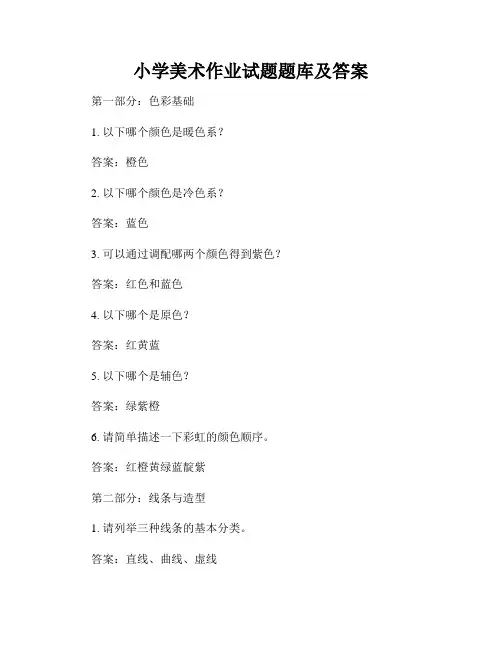 小学美术作业试题题库及答案

第一部分：色彩基础

1. 以下哪个颜色是暖色系？

答案：橙色

2. 以下哪个颜色是冷色系？

答案：蓝色

3. 可以通过调配哪两个颜色得到紫色？

答案：红色和蓝色

4. 以下哪个是原色？

答案：红黄蓝

5. 以下哪个是辅色？

答案：绿紫橙

6. 请简单描述一下彩虹的颜色顺序。

答案：红橙黄绿蓝靛紫

第二部分：线条与造型

1. 请列举三种线条的基本分类。

答案：直线、曲线、虚线